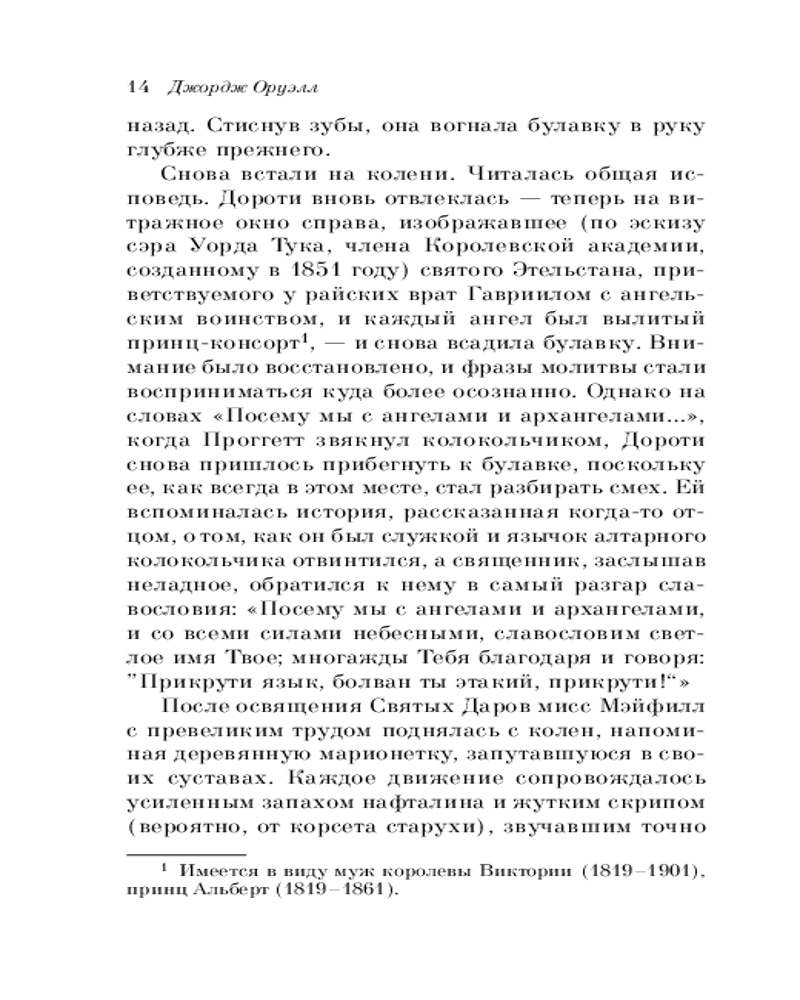 14 Джордж Оруэлл

назад. Стиснув зубы, она вогнала булавку в руку глубже прежнего.

Снова встали на колени. Читалась общая исповедь. Дороти вновь отвлеклась — теперь на витражное окно справа, изображавшее (по эскизу сэра Уорда Тука, члена Королевской академии, созданному в 1851 году) святого Этельстана, приветствуемого у райских врат Гавриилом с ангельским воинством, и каждый ангел был вылитый принц-консорт$^1$, — и снова всадила булавку. Внимание было восстановлено, и фразы молитвы стали восприниматься куда более осознанно. Однако на словах «Посему мы с ангелами и архангелами...», когда Проггетт звякнул колокольчиком, Дороти снова пришлось прибегнуть к булавке, поскольку ее, как всегда в этом месте, стал разбирать смех. Ей вспоминалась история, рассказанная когда-то отцом, о том, как он был служкой и язычок алтарного колокольчика отвинтился, а священник, заслышав неладное, обратился к нему в самый разгар славословия: «Посему мы с ангелами и архангелами, и со всеми силами небесными, славословим светлое имя Твое; многажды Тебя благодаря и говоря: "Прикрути язык, болван ты этакий, прикрути!"»

После освящения Святых Даров мисс Мэйфилл с превеликим трудом поднялась с колен, напоминая деревянную марионетку, запутавшуюся в своих суставах. Каждое движение сопровождалось усиленным запахом нафталина и жутким скрипом (вероятно, от корсета старухи), звучавшим точно

$^1$ Имеется в виду муж королевы Виктории (1819–1901), принц Альберт (1819–1861).